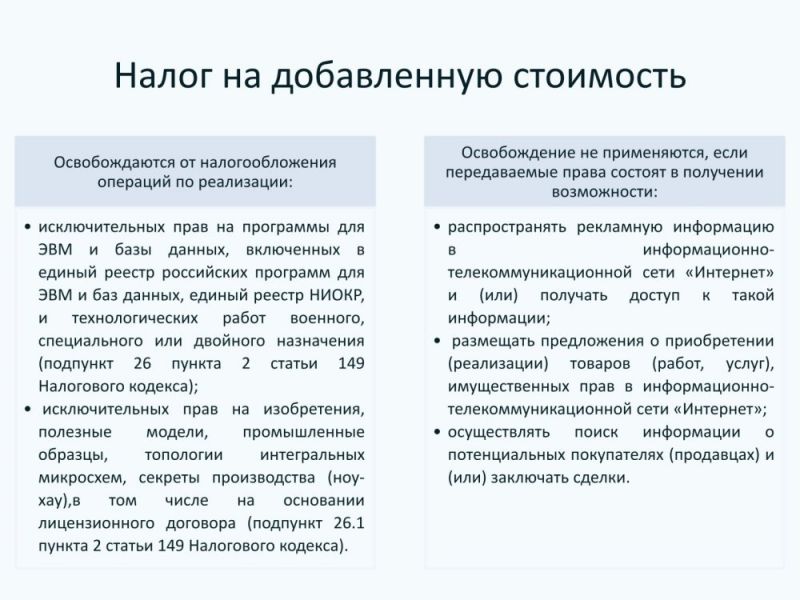 Налог на добавленную стоимость

Освобождаются от налогообложения операций по реализации:

• исключительных прав на программы для ЭВМ и базы данных, включенных в единый реестр российских программ для ЭВМ и баз данных, единый реестр НИОКР, и технологических работ военного, специального или двойного назначения (подпункт 26 пункта 2 статьи 149 Налогового кодекса);

• исключительных прав на изобретения, полезные модели, промышленные образцы, топологии интегральных микросхем, секреты производства (ноу-хау),в том числе на основании лицензионного договора (подпункт 26.1 пункта 2 статьи 149 Налогового кодекса).

Освобождение не применяются, если передаваемые права состоят в получении возможности:

• распространять рекламную информацию в информационно-телекоммуникационной сети «Интернет» и (или) получать доступ к такой информации;

• размещать предложения о приобретении (реализации) товаров (работ, услуг), имущественных прав в информационно-телекоммуникационной сети «Интернет»;

• осуществлять поиск информации о потенциальных покупателях (продавцах) и (или) заключать сделки.